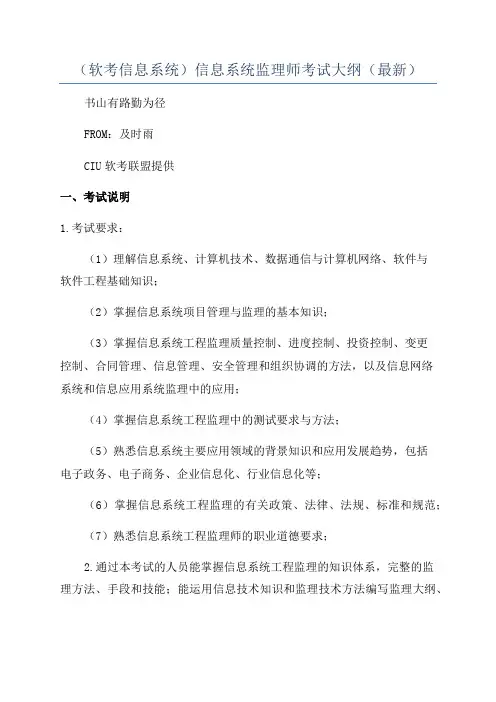 （软考信息系统）信息系统监理师考试大纲（最新）

书山有路勤为径

FROM：及时雨

CIU 软考联盟提供

一、考试说明

1.考试要求：

（1）理解信息系统、计算机技术、数据通信与计算机网络、软件与软件工程基础知识；

（2）掌握信息系统项目管理与监理的基本知识；

（3）掌握信息系统工程监理质量控制、进度控制、投资控制、变更控制、合同管理、信息管理、安全管理和组织协调的方法，以及信息网络系统和信息应用系统监理中的应用；

（4）掌握信息系统工程监理中的测试要求与方法；

（5）熟悉信息系统主要应用领域的背景知识和应用发展趋势，包括电子政务、电子商务、企业信息化、行业信息化等；

（6）掌握信息系统工程监理的有关政策、法律、法规、标准和规范；

（7）熟悉信息系统工程监理师的职业道德要求；

2.通过本考试的人员能掌握信息系统工程监理的知识体系，完整的监理方法、手段和技能；能运用信息技术知识和监理技术方法编写监理大纲、